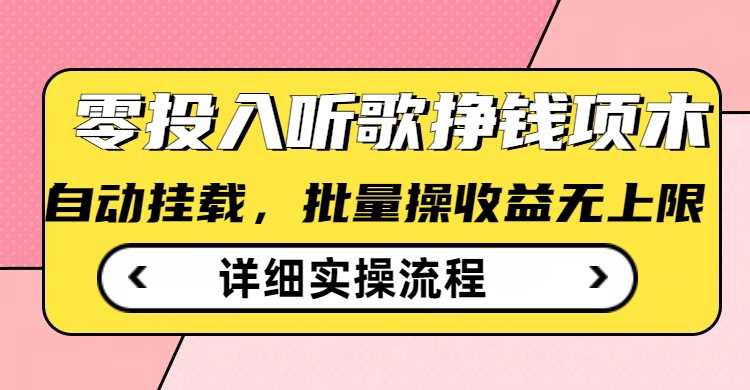 零投入听歌挣钱项木

自动挂载，批量操收益无上限

‹ 详细实操流程 ›